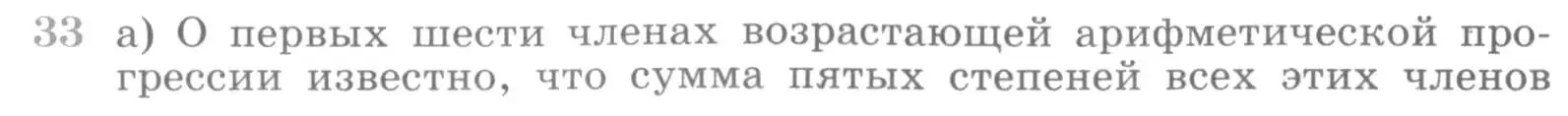 33 а) О первых шести членах возрастающей арифметической прогрессии известно, что сумма пятых степеней всех этих членов